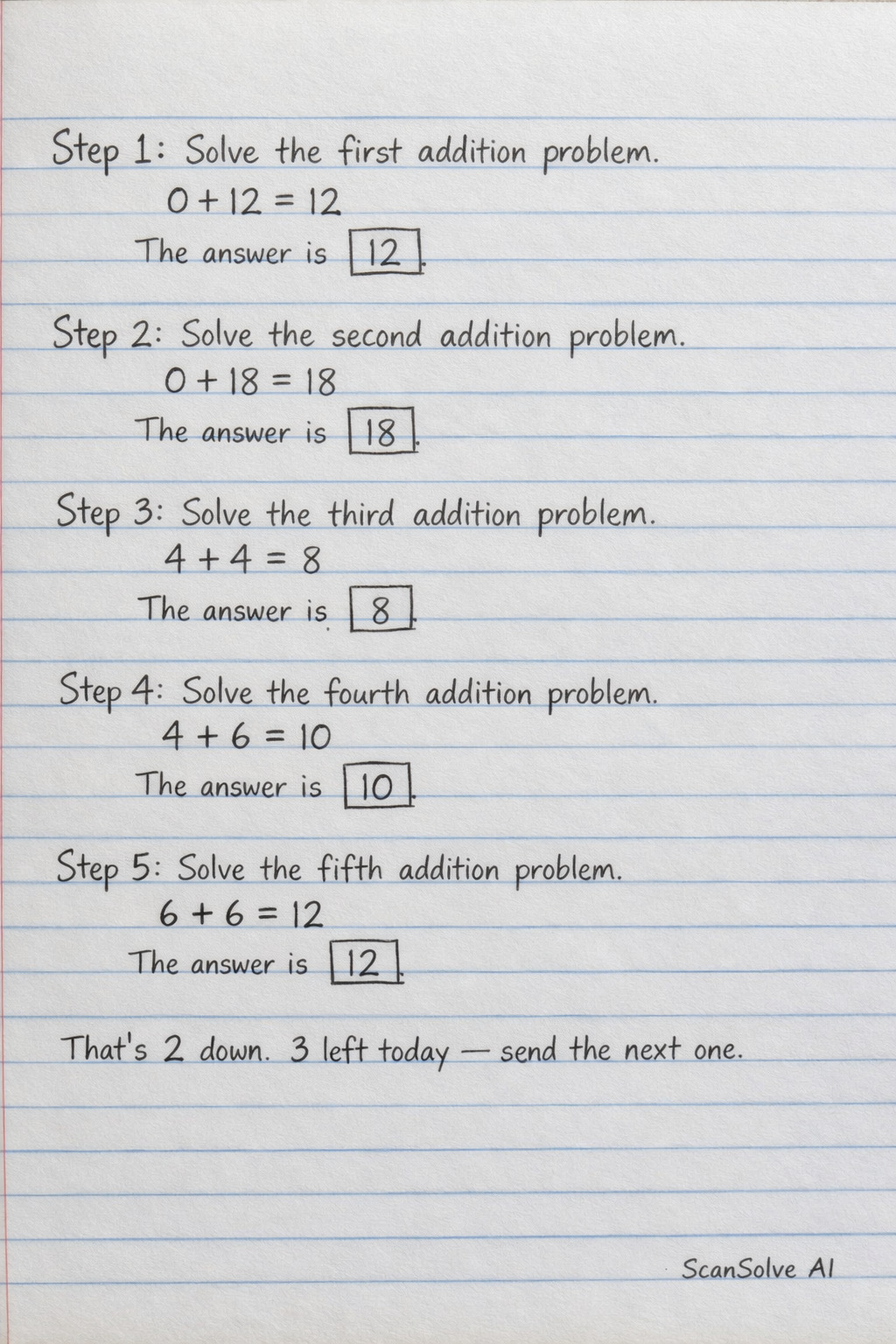 Step 1: Solve the first addition problem.

$0 + 12 = 12$

The answer is $\boxed{12}$.

Step 2: Solve the second addition problem.

$0 + 18 = 18$

The answer is $\boxed{18}$.

Step 3: Solve the third addition problem.

$4 + 4 = 8$

The answer is $\boxed{8}$.

Step 4: Solve the fourth addition problem.

$4 + 6 = 10$

The answer is $\boxed{10}$.

Step 5: Solve the fifth addition problem.

$6 + 6 = 12$

The answer is $\boxed{12}$.

That's 2 down. 3 left today — send the next one.

ScanSolve AI